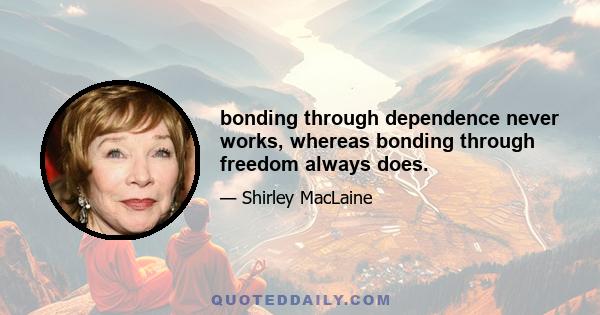 bonding through dependence never works, whereas bonding through freedom always does.

— Shirley MacLaine

QUOTEDDAILY.COM